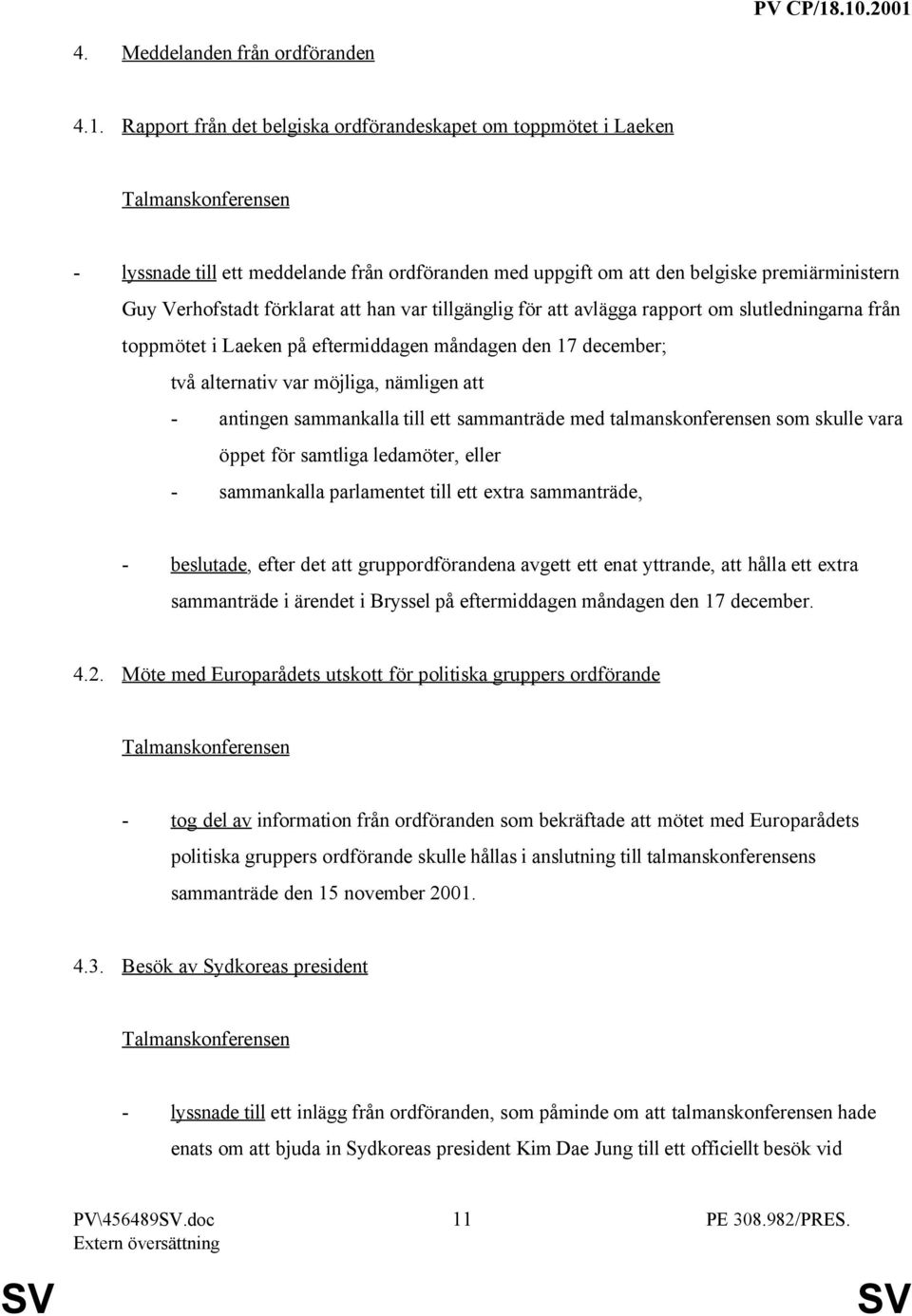 PV CP/18.10.2001

4. Meddelanden från ordföranden

4.1. Rapport från det belgiska ordförandeskapet om toppmötet i Laeken

Talmanskonferensen

- lyssnade till ett meddelande från ordföranden med uppgift om att den belgiske premiärministern Guy Verhofstadt förklarat att han var tillgänglig för att avlägga rapport om slutledningarna från toppmötet i Laeken på eftermiddagen måndagen den 17 december;

två alternativ var möjliga, nämligen att

- antingen sammankalla till ett sammanträde med talmanskonferensen som skulle vara öppet för samtliga ledamöter, eller

- sammankalla parlamentet till ett extra sammanträde,

- beslutade, efter det att gruppordförandena avgett ett enat yttrande, att hålla ett extra sammanträde i ärendet i Bryssel på eftermiddagen måndagen den 17 december.

4.2. Möte med Europarådets utskott för politiska gruppers ordförande

Talmanskonferensen

- tog del av information från ordföranden som bekräftade att mötet med Europarådets politiska gruppers ordförande skulle hållas i anslutning till talmanskonferensens sammanträde den 15 november 2001.

4.3. Besök av Sydkoreas president

Talmanskonferensen

- lyssnade till ett inlägg från ordföranden, som påminde om att talmanskonferensen hade enats om att bjuda in Sydkoreas president Kim Dae Jung till ett officiellt besök vid

PV\456489SV.doc
Extern översättning

11

PE 308.982/PRES.

SV

SV